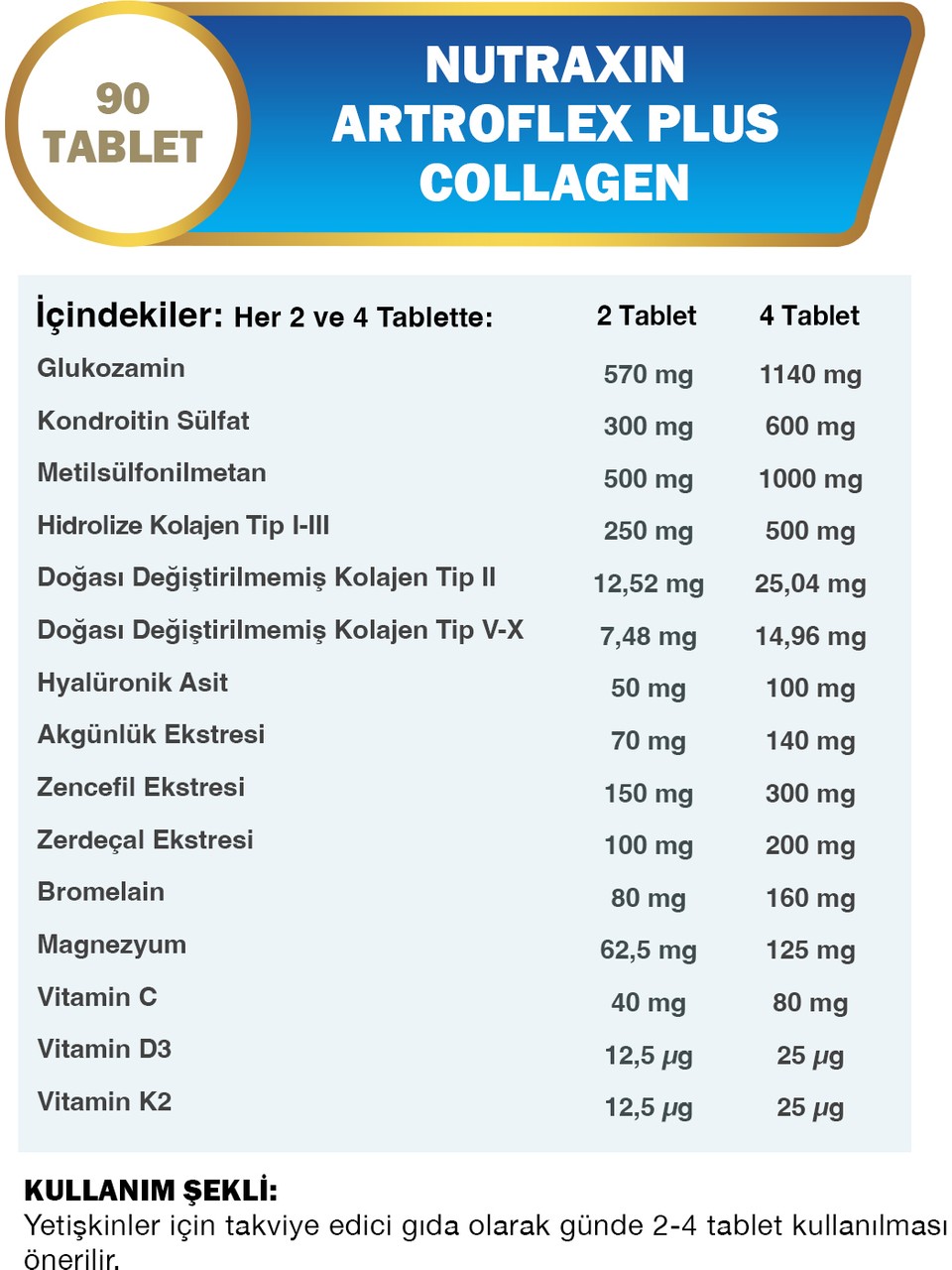 90
TABLET

NUTRAXIN
ARTROFLEX PLUS
COLLAGEN

| İçindekiler: Her 2 ve 4 Tablette: | 2 Tablet | 4 Tablet |
|---|---|---|
| Glukozamin | 570 mg | 1140 mg |
| Kondroitin Sülfat | 300 mg | 600 mg |
| Metilsülfonilmetan | 500 mg | 1000 mg |
| Hidrolize Kolajen Tip I-III | 250 mg | 500 mg |
| Doğası Değiştirilmemiş Kolajen Tip II | 12,52 mg | 25,04 mg |
| Doğası Değiştirilmemiş Kolajen Tip V-X | 7,48 mg | 14,96 mg |
| Hyalüronik Asit | 50 mg | 100 mg |
| Akgünlük Ekstresi | 70 mg | 140 mg |
| Zencefil Ekstresi | 150 mg | 300 mg |
| Zerdeçal Ekstresi | 100 mg | 200 mg |
| Bromelain | 80 mg | 160 mg |
| Magnezyum | 62,5 mg | 125 mg |
| Vitamin C | 40 mg | 80 mg |
| Vitamin D3 | 12,5 μg | 25 μg |
| Vitamin K2 | 12,5 μg | 25 μg |

KULLANIM ŞEKLİ:
Yetişkinler için takviye edici gıda olarak günde 2-4 tablet kullanılması önerilir.